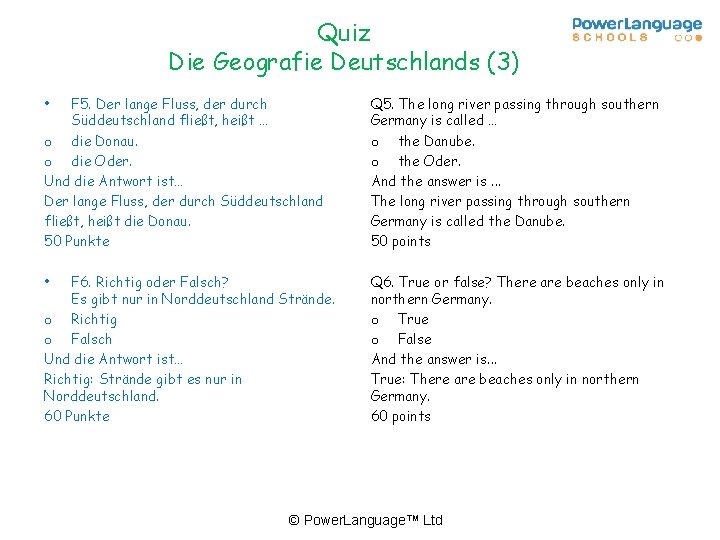 PowerLanguage
SCHOOLS

Quiz
Die Geografie Deutschlands (3)

• F5. Der lange Fluss, der durch Süddeutschland fließt, heißt ...
o die Donau.
o die Oder.
Und die Antwort ist...
Der lange Fluss, der durch Süddeutschland fließt, heißt die Donau.
50 Punkte

• F6. Richtig oder Falsch? Es gibt nur in Norddeutschland Strände.
o Richtig
o Falsch
Und die Antwort ist...
Richtig: Strände gibt es nur in Norddeutschland.
60 Punkte

Q5. The long river passing through southern Germany is called ...
o the Danube.
o the Oder.
And the answer is ...
The long river passing through southern Germany is called the Danube.
50 points

Q6. True or false? There are beaches only in northern Germany.
o True
o False
And the answer is...
True: There are beaches only in northern Germany.
60 points

© PowerLanguage™ Ltd